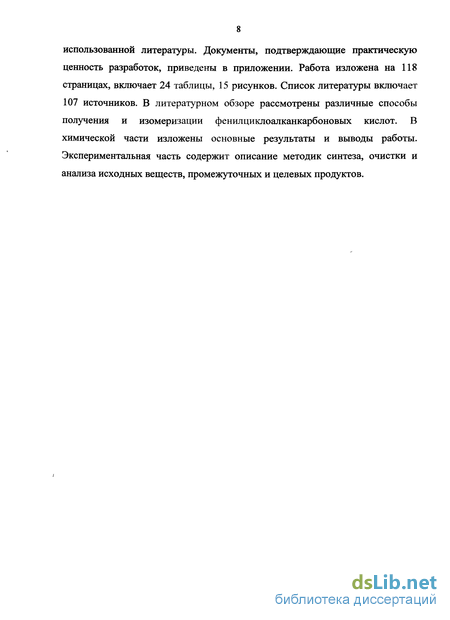 8

использованной литературы. Документы, подтверждающие практическую ценность разработок, приведены в приложении. Работа изложена на 118 страницах, включает 24 таблицы, 15 рисунков. Список литературы включает 107 источников. В литературном обзоре рассмотрены различные способы получения и изомеризации фенилциклоалканкарбоновых кислот. В химической части изложены основные результаты и выводы работы. Экспериментальная часть содержит описание методик синтеза, очистки и анализа исходных веществ, промежуточных и целевых продуктов.

dsLib.net
библиотека диссертаций